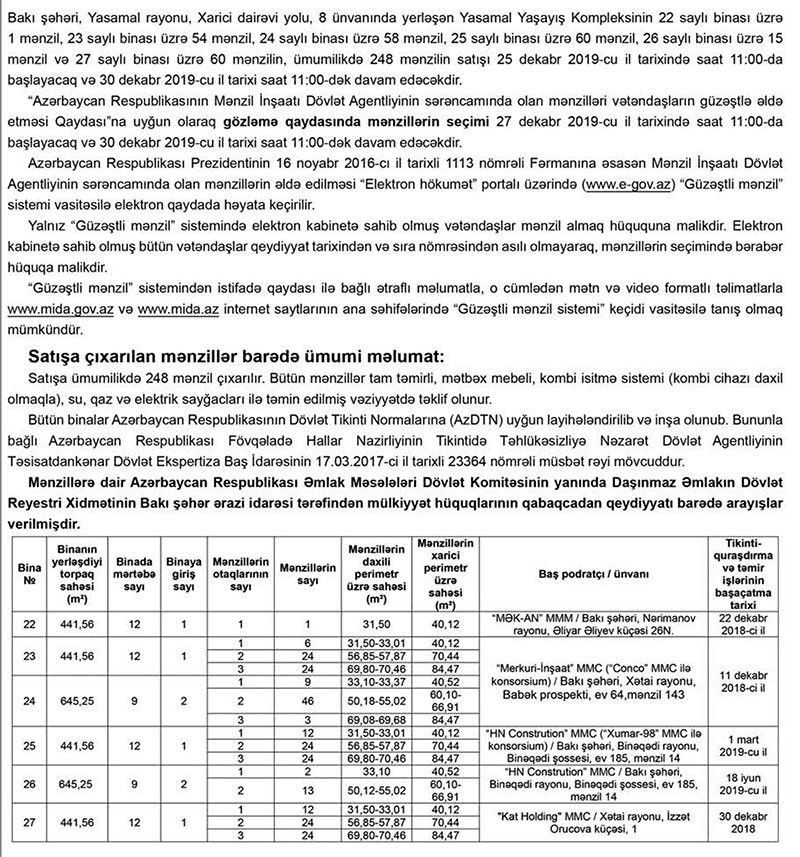 Bakı şəhəri, Yasamal rayonu, Xarici dairəvi yolu, 8 ünvanında yerləşən Yasamal Yaşayış Kompleksinin 22 saylı binası üzrə 1 mənzil, 23 saylı binası üzrə 54 mənzil, 24 saylı binası üzrə 58 mənzil, 25 saylı binası üzrə 60 mənzil, 26 saylı binası üzrə 15 mənzil və 27 saylı binası üzrə 60 mənzilin, ümumilikdə 248 mənzilin satışı 25 dekabr 2019-cu il tarixində saat 11:00-da başlayacaq və 30 dekabr 2019-cu il tarixi saat 11:00-dək davam edəcəkdir.

"Azərbaycan Respublikasının Mənzil İnşaatı Dövlət Agentliyinin sərəncamında olan mənzilləri vətəndaşların güzəştlə əldə etməsi Qaydası"na uyğun olaraq gözləmə qaydasında mənzillərin seçimi 27 dekabr 2019-cu il tarixində saat 11:00-da başlayacaq və 30 dekabr 2019-cu il tarixi saat 11:00-dək davam edəcəkdir.

Azərbaycan Respublikası Prezidentinin 16 noyabr 2016-cı il tarixli 1113 nömrəli Fərmanına əsasən Mənzil İnşaatı Dövlət Agentliyinin sərəncamında olan mənzillərin əldə edilməsi "Elektron hökumət" portalı üzərində (www.e-gov.az) "Güzəştli mənzil" sistemi vasitəsilə elektron qaydada həyata keçirilir.

Yalnız "Güzəştli mənzil" sistemində elektron kabinetə sahib olmuş vətəndaşlar mənzil almaq hüququna malikdir. Elektron kabinetə sahib olmuş bütün vətəndaşlar qeydiyyat tarixindən və sıra nömrəsindən asılı olmayaraq, mənzillərin seçimində bərabər hüquqa malikdir.

"Güzəştli mənzil" sistemindən istifadə qaydası ilə bağlı ətraflı məlumatla, o cümlədən mətn və video formatlı təlimatlarla www.mida.gov.az və www.mida.az internet saytlarının ana səhifələrində "Güzəştli mənzil sistemi" keçidi vasitəsilə tanış olmaq mümkündür.

Satışa çıxarılan mənzillər barədə ümumi məlumat:

Satışa ümumilikdə 248 mənzil çıxarılır. Bütün mənzillər tam təmirli, mətbəx mebeli, kombi isitmə sistemi (kombi cihazı daxil olmaqla), su, qaz və elektrik sayğacları ilə təmin edilmiş vəziyyətdə təklif olunur.

Bütün binalar Azərbaycan Respublikasının Dövlət Tikinti Normalarına (AzDTN) uyğun layihələndirilib və inşa olunub. Bununla bağlı Azərbaycan Respublikası Fövqəladə Hallar Nazirliyinin Tikintidə Təhlükəsizliyə Nəzarət Dövlət Agentliyinin Təsisatdankənar Dövlət Ekspertiza Baş İdarəsinin 17.03.2017-ci il tarixli 23364 nömrəli müsbət rəyi mövcuddur.

Mənzillərə dair Azərbaycan Respublikası Əmlak Məsələləri Dövlət Komitəsinin yanında Daşınmaz Əmlakın Dövlət Reyestri Xidmətinin Bakı şəhər ərazi idarəsi tərəfindən mülkiyyət hüquqlarının qabaqcadan qeydiyyatı barədə arayışlar verilmişdir.

| Bina № | Binanın yerləşdiyi torpaq sahəsi (m²) | Binada mərtəbə sayı | Binaya giriş sayı | Mənzillərin otaqlarının sayı | Mənzillərin sayı | Mənzillərin daxili perimetr üzrə sahəsi (m²) | Mənzillərin xarici perimetr üzrə sahəsi (m²) | Baş podratçı / ünvanı | Tikinti-quraşdırma və təmir işlərinin başaçatma tarixi |
|---|---|---|---|---|---|---|---|---|---|
| 22 | 441,56 | 12 | 1 | 1 | 1 | 31,50 | 40,12 | "MƏK-AN" MMM / Bakı şəhəri, Nərimanov rayonu, Əliyar Əliyev küçəsi 26N. | 22 dekabr 2018-ci il |
| 23 | 441,56 | 12 | 1 | 1 | 6 | 31,50-33,01 | 40,12 | "Merkuri-İnşaat" MMC ("Conco" MMC ilə konsorsium) / Bakı şəhəri, Xətai rayonu, Babək prospekti, ev 64,mənzil 143 | 11 dekabr 2018-ci il |
| | | | | 2 | 24 | 56,85-57,87 | 70,44 | | |
| | | | | 3 | 24 | 69,80-70,46 | 84,47 | | |
| 24 | 645,25 | 9 | 2 | 1 | 9 | 33,10-33,37 | 40,52 | | |
| | | | | 2 | 46 | 50,18-55,02 | 60,10-66,91 | | |
| | | | | 3 | 3 | 69,08-69,68 | 84,47 | | |
| 25 | 441,56 | 12 | 1 | 1 | 12 | 31,50-33,01 | 40,12 | "HN Constrution" MMC ("Xumar-98" MMC ilə konsorsium) / Bakı şəhəri, Binəqədi rayonu, Binəqədi şossesi, ev 185, mənzil 14 | 1 mart 2019-cu il |
| | | | | 2 | 24 | 56,85-57,87 | 70,44 | | |
| | | | | 3 | 24 | 69,80-70,46 | 84,47 | | |
| 26 | 645,25 | 9 | 2 | 1 | 2 | 33,10 | 40,52 | "HN Constrution" MMC / Bakı şəhəri, Binəqədi rayonu, Binəqədi şossesi, ev 185, mənzil 14 | 18 iyun 2019-cu il |
| | | | | 2 | 13 | 50,12-55,02 | 60,10-66,91 | | |
| 27 | 441,56 | 12 | 1 | 1 | 12 | 31,50-33,01 | 40,12 | "Kat Holding" MMC / Xətai rayonu, İzzət Orucova küçəsi, 1 | 30 dekabr 2018 |
| | | | | 2 | 24 | 56,85-57,87 | 70,44 | | |
| | | | | 3 | 24 | 69,80-70,46 | 84,47 | | |